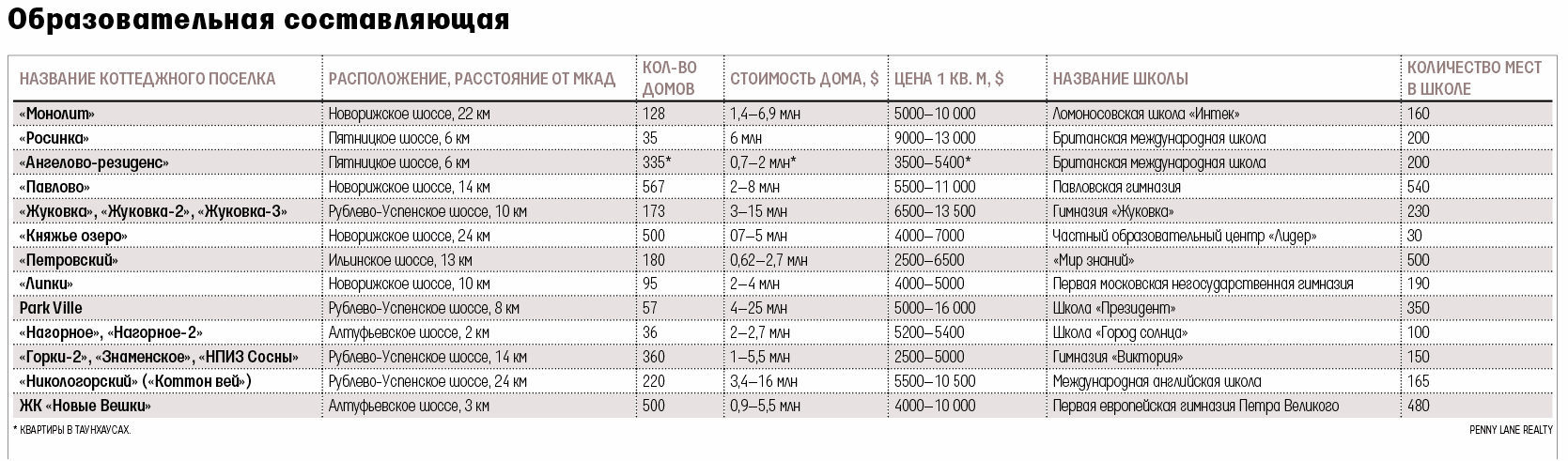 Образовательная составляющая

| НАЗВАНИЕ КОТТЕДЖНОГО ПОСЕЛКА | РАСПОЛОЖЕНИЕ, РАССТОЯНИЕ ОТ МКАД | КОЛ-ВО ДОМОВ | СТОИМОСТЬ ДОМА, $ | ЦЕНА 1 КВ. М, $ | НАЗВАНИЕ ШКОЛЫ | КОЛИЧЕСТВО МЕСТ В ШКОЛЕ |
|---|---|---|---|---|---|---|
| «Монолит» | Новорижское шоссе, 22 км | 128 | 1,4–6,9 млн | 5000–10 000 | Ломоносовская школа «Интек» | 160 |
| «Росинка» | Пятницкое шоссе, 6 км | 35 | 6 млн | 9000–13 000 | Британская международная школа | 200 |
| «Ангелово-резиденс» | Пятницкое шоссе, 6 км | 335* | 0,7–2 млн* | 3500–5400* | Британская международная школа | 200 |
| «Павлово» | Новорижское шоссе, 14 км | 567 | 2–8 млн | 5500–11 000 | Павловская гимназия | 540 |
| «Жуковка», «Жуковка-2», «Жуковка-3» | Рублево-Успенское шоссе, 10 км | 173 | 3–15 млн | 6500–13 500 | Гимназия «Жуковка» | 230 |
| «Княжье озеро» | Новорижское шоссе, 24 км | 500 | 07–5 млн | 4000–7000 | Частный образовательный центр «Лидер» | 30 |
| «Петровский» | Ильинское шоссе, 13 км | 180 | 0,62–2,7 млн | 2500–6500 | «Мир знаний» | 500 |
| «Липки» | Новорижское шоссе, 10 км | 95 | 2–4 млн | 4000–5000 | Первая московская негосударственная гимназия | 190 |
| Park Ville | Рублево-Успенское шоссе, 8 км | 57 | 4–25 млн | 5000–16 000 | Школа «Президент» | 350 |
| «Нагорное», «Нагорное-2» | Алтуфьевское шоссе, 2 км | 36 | 2–2,7 млн | 5200–5400 | Школа «Город солнца» | 100 |
| «Горки-2», «Знаменское», «НПИЗ Сосны» | Рублево-Успенское шоссе, 14 км | 360 | 1–5,5 млн | 2500–5000 | Гимназия «Виктория» | 150 |
| «Никологорский» («Коттон вей») | Рублево-Успенское шоссе, 24 км | 220 | 3,4–16 млн | 5500–10 500 | Международная английская школа | 165 |
| ЖК «Новые Вешки» | Алтуфьевское шоссе, 3 км | 500 | 0,9–5,5 млн | 4000–10 000 | Первая европейская гимназия Петра Великого | 480 |

* КВАРТИРЫ В ТАУНХАУСАХ.

PENNY LANE REALTY